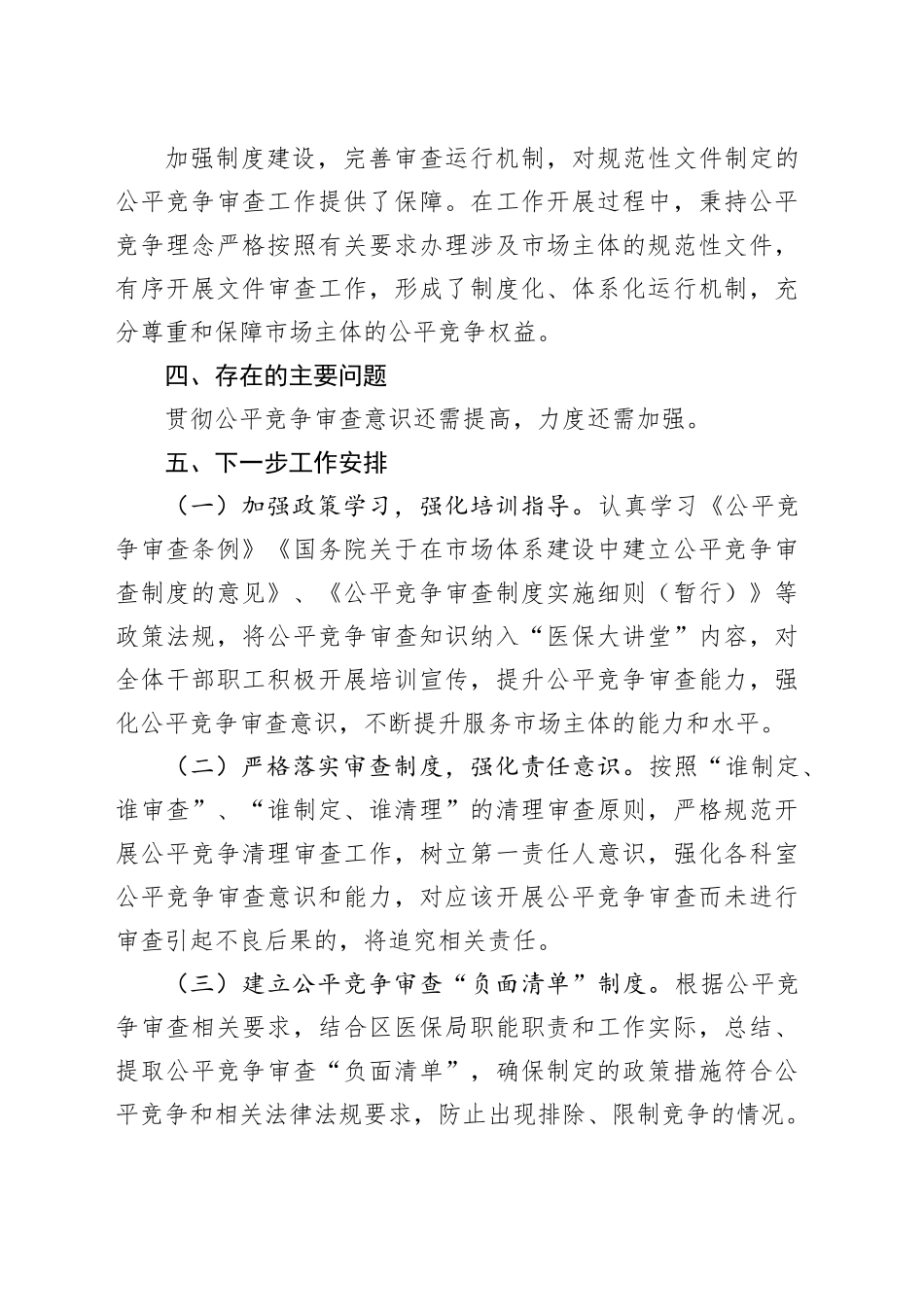 加强制度建设，完善审查运行机制，对规范性文件制定的公平竞争审查工作提供了保障。在工作开展过程中，秉持公平竞争理念严格按照有关要求办理涉及市场主体的规范性文件，有序开展文件审查工作，形成了制度化、体系化运行机制，充分尊重和保障市场主体的公平竞争权益。

四、存在的主要问题

贯彻公平竞争审查意识还需提高，力度还需加强。

五、下一步工作安排

（一）加强政策学习，强化培训指导。认真学习《公平竞争审查条例》《国务院关于在市场体系建设中建立公平竞争审查制度的意见》、《公平竞争审查制度实施细则（暂行）》等政策法规，将公平竞争审查知识纳入“医保大讲堂”内容，对全体干部职工积极开展培训宣传，提升公平竞争审查能力，强化公平竞争审查意识，不断提升服务市场主体的能力和水平。

（二）严格落实审查制度，强化责任意识。按照“谁制定、谁审查”、“谁制定、谁清理”的清理审查原则，严格规范开展公平竞争清理审查工作，树立第一责任人意识，强化各科室公平竞争审查意识和能力，对应该开展公平竞争审查而未进行审查引起不良后果的，将追究相关责任。

（三）建立公平竞争审查“负面清单”制度。根据公平竞争审查相关要求，结合区医保局职能职责和工作实际，总结、提取公平竞争审查“负面清单”，确保制定的政策措施符合公平竞争和相关法律法规要求，防止出现排除、限制竞争的情况。